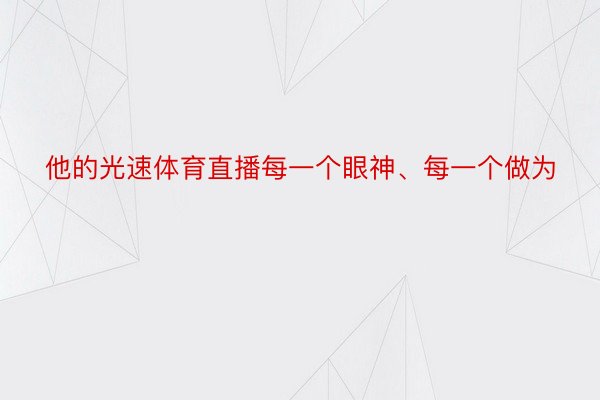 他的光速体育直播每一个眼神、每一个做为